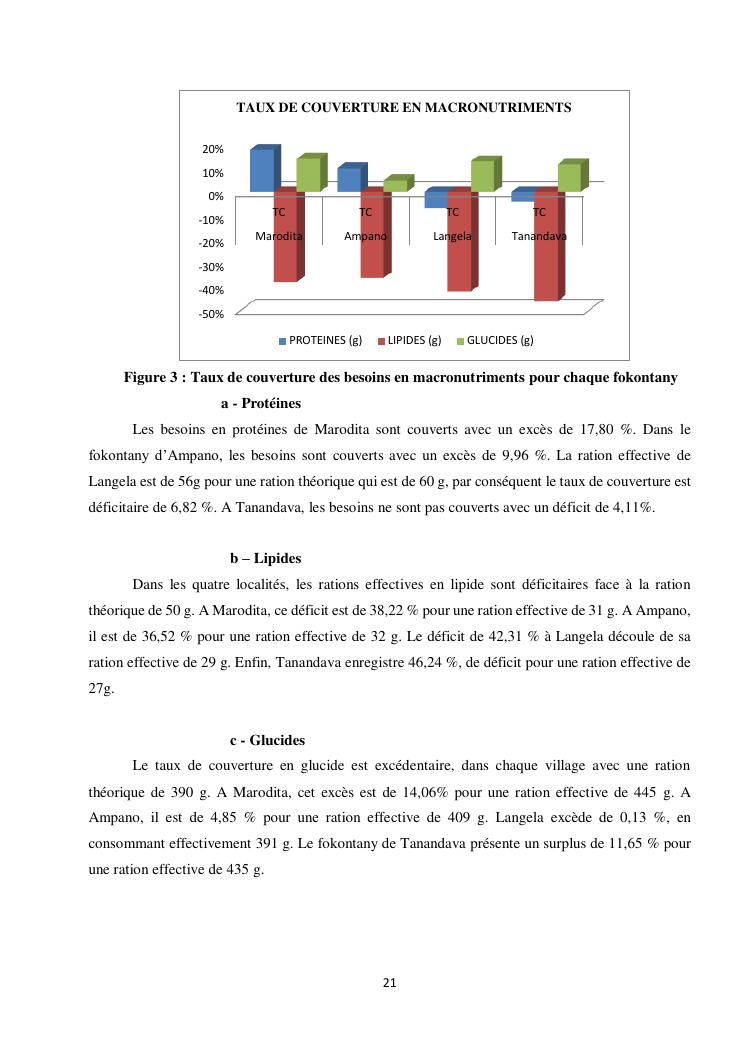 TAUX DE COUVERTURE EN MACRONUTRIMENTS

20%
10%
0%
-10%
-20%
-30%
-40%
-50%

TC Marodita
TC Ampano
TC Langela
TC Tanandava

PROTEINES (g) LIPIDES (g) GLUCIDES (g)

Figure 3 : Taux de couverture des besoins en macronutriments pour chaque fokontany

a - Protéines

Les besoins en protéines de Marodita sont couverts avec un excès de 17,80 %. Dans le fokontany d'Ampano, les besoins sont couverts avec un excès de 9,96 %. La ration effective de Langela est de 56g pour une ration théorique qui est de 60 g, par conséquent le taux de couverture est déficitaire de 6,82 %. A Tanandava, les besoins ne sont pas couverts avec un déficit de 4,11%.

b – Lipides

Dans les quatre localités, les rations effectives en lipide sont déficitaires face à la ration théorique de 50 g. A Marodita, ce déficit est de 38,22 % pour une ration effective de 31 g. A Ampano, il est de 36,52 % pour une ration effective de 32 g. Le déficit de 42,31 % à Langela découle de sa ration effective de 29 g. Enfin, Tanandava enregistre 46,24 %, de déficit pour une ration effective de 27g.

c - Glucides

Le taux de couverture en glucide est excédentaire, dans chaque village avec une ration théorique de 390 g. A Marodita, cet excès est de 14,06% pour une ration effective de 445 g. A Ampano, il est de 4,85 % pour une ration effective de 409 g. Langela excède de 0,13 %, en consommant effectivement 391 g. Le fokontany de Tanandava présente un surplus de 11,65 % pour une ration effective de 435 g.

21